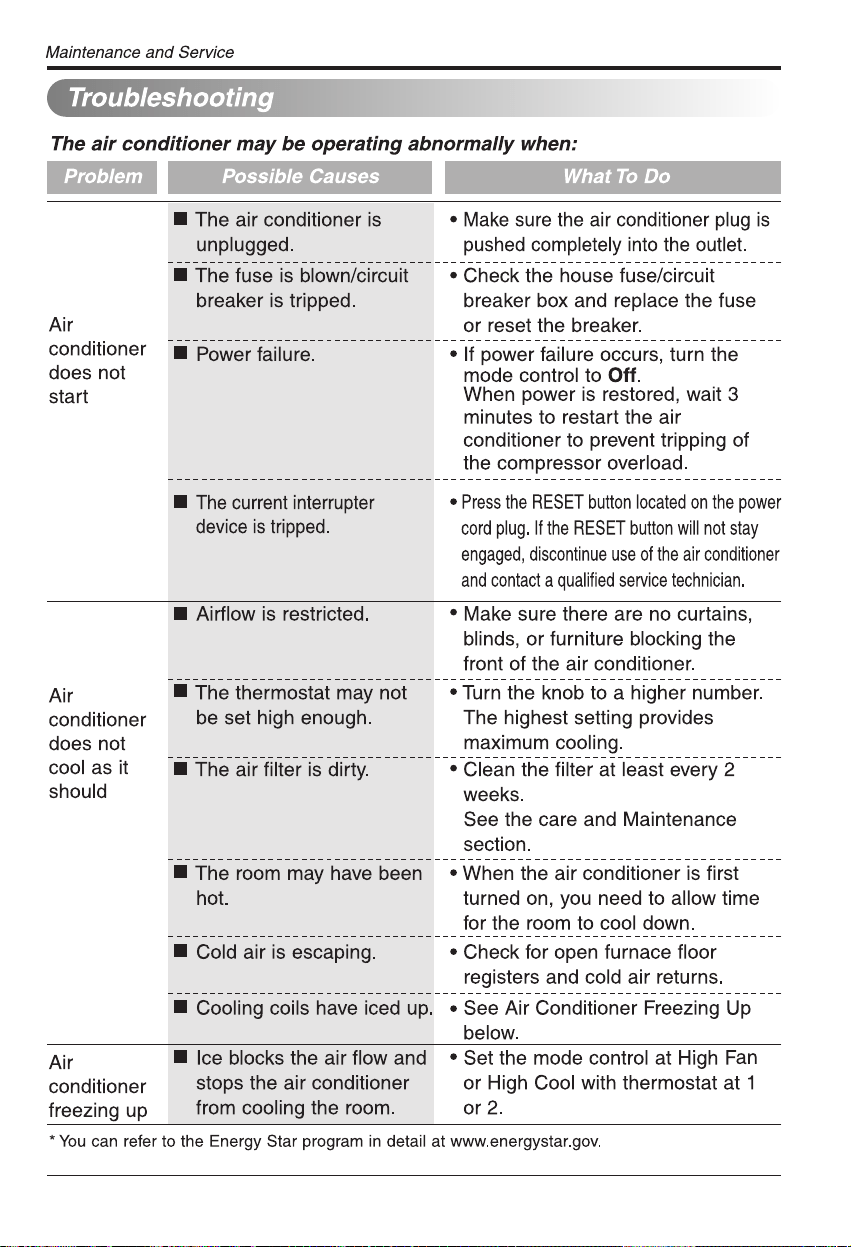 Maintenance and Service

Troubleshooting

The air conditioner may be operating abnormally when:

| Problem | Possible Causes | What To Do |
|---|---|---|
| Air conditioner does not start | ■ The air conditioner is unplugged. | • Make sure the air conditioner plug is pushed completely into the outlet. |
| | ■ The fuse is blown/circuit breaker is tripped. | • Check the house fuse/circuit breaker box and replace the fuse or reset the breaker. |
| | ■ Power failure. | • If power failure occurs, turn the mode control to Off. When power is restored, wait 3 minutes to restart the air conditioner to prevent tripping of the compressor overload. |
| | ■ The current interrupter device is tripped. | • Press the RESET button located on the power cord plug. If the RESET button will not stay engaged, discontinue use of the air conditioner and contact a qualified service technician. |
| Air conditioner does not cool as it should | ■ Airflow is restricted. | • Make sure there are no curtains, blinds, or furniture blocking the front of the air conditioner. |
| | ■ The thermostat may not be set high enough. | • Turn the knob to a higher number. The highest setting provides maximum cooling. |
| | ■ The air filter is dirty. | • Clean the filter at least every 2 weeks. See the care and Maintenance section. |
| | ■ The room may have been hot. | • When the air conditioner is first turned on, you need to allow time for the room to cool down. |
| | ■ Cold air is escaping. | • Check for open furnace floor registers and cold air returns. |
| | ■ Cooling coils have iced up. | • See Air Conditioner Freezing Up below. |
| Air conditioner freezing up | ■ Ice blocks the air flow and stops the air conditioner from cooling the room. | • Set the mode control at High Fan or High Cool with thermostat at 1 or 2. |

* You can refer to the Energy Star program in detail at www.energystar.gov.